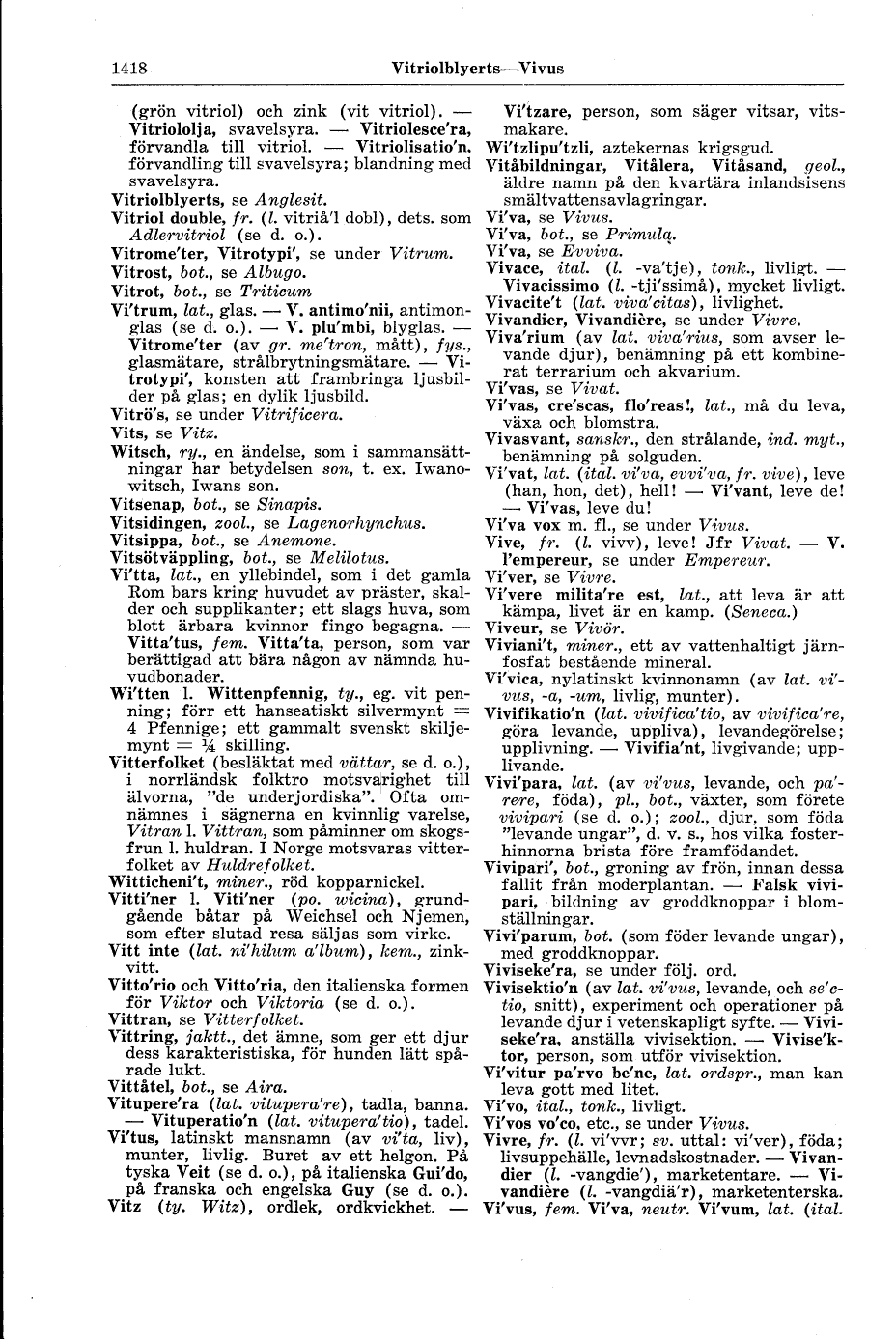 1418 Vitriolblyerts—Vivus

(grön vitriol) och zink (vit vitriol). — Vitriololja, svavelsyra. — Vitriolesce'ra, förvandla till vitriol. — Vitriolisatio'n, förvandling till svavelsyra; blandning med svavelsyra.

Vitriolblyerts, se Anglesit.

Vitriol double, fr. (l. vitriå'l dobl), dets. som Adlervitriol (se d. o.).

Vitrome'ter, Vitrotypi', se under Vitrum.

Vitrost, bot., se Albugo.

Vitrot, bot., se Triticum

Vi'trum, lat., glas. — V. antimo'nii, antimonglas (se d. o.). — V. plu'mbi, blyglas. — Vitrome'ter (av gr. me'tron, mått), fys., glasmätare, strålbrytningsmätare. — Vitrotypi', konsten att frambringa ljusbilder på glas; en dylik ljusbild.

Vitrö's, se under Vitrificera.

Vits, se Vitz.

Witsch, ry., en ändelse, som i sammansättningar har betydelsen son, t. ex. Iwanowitsch, Iwans son.

Vitsenap, bot., se Sinapis.

Vitsidingen, zool., se Lagenorhynchus.

Vitsippa, bot., se Anemone.

Vitsötväppling, bot., se Melilotus.

Vi'tta, lat., en yllebindel, som i det gamla Rom bars kring huvudet av präster, skalder och supplikanter; ett slags huva, som blott ärbara kvinnor fingo begagna. — Vitta'tus, fem. Vitta'ta, person, som var berättigad att bära någon av nämnda huvudbonader.

Wi'tten l. Wittenpfennig, ty., eg. vit penning; förr ett hanseatiskt silvermynt = 4 Pfennige; ett gammalt svenskt skiljemynt = ¼ skilling.

Vitterfolket (besläktat med vättar, se d. o.), i norrländsk folktro motsvarighet till älvorna, "de underjordiska". Ofta omnämnes i sägnerna en kvinnlig varelse, Vitran l. Vittran, som påminner om skogsfrun l. huldran. I Norge motsvaras vitterfolket av Huldrefolket.

Witticheni't, miner., röd kopparnickel.

Vitti'ner l. Viti'ner (po. wicina), grundgående båtar på Weichsel och Njemen, som efter slutad resa säljas som virke.

Vitt inte (lat. ni'hilum a'lbum), kem., zinkvitt.

Vitto'rio och Vitto'ria, den italienska formen för Viktor och Viktoria (se d. o.).

Vittran, se Vitterfolket.

Vittring, jaktt., det ämne, som ger ett djur dess karakteristiska, för hunden lätt spårade lukt.

Vittåtel, bot., se Aira.

Vitupere'ra (lat. vitupera're), tadla, banna. — Vituperatio'n (lat. vitupera'tio), tadel.

Vi'tus, latinskt mansnamn (av vi'ta, liv), munter, livlig. Buret av ett helgon. På tyska Veit (se d. o.), på italienska Gui'do, på franska och engelska Guy (se d. o.).

Vitz (ty. Witz), ordlek, ordkvickhet. — Vi'tzare, person, som säger vitsar, vitsmakare.

Wi'tzlipu'tzli, aztekernas krigsgud.

Vitåbildningar, Vitålera, Vitåsand, geol., äldre namn på den kvartära inlandsisens smältvattensavlagringar.

Vi'va, se Vivus.

Vi'va, bot., se Primula.

Vi'va, se Evviva.

Vivace, ital. (l. -va'tje), tonk., livligt. — Vivacissimo (l. -tji'ssimå), mycket livligt.

Vivacite't (lat. viva'citas), livlighet.

Vivandier, Vivandière, se under Vivre.

Viva'rium (av lat. viva'rius, som avser levande djur), benämning på ett kombinerat terrarium och akvarium.

Vi'vas, se Vivat.

Vi'vas, cre'scas, flo'reas!, lat., må du leva, växa och blomstra.

Vivasvant, sanskr., den strålande, ind. myt., benämning på solguden.

Vi'vat, lat. (ital. vi'va, evvi'va, fr. vive), leve (han, hon, det), hell! — Vi'vant, leve de! — Vi'vas, leve du!

Vi'va vox m. fl., se under Vivus.

Vive, fr. (l. vivv), leve! Jfr Vivat. — V. l'empereur, se under Empereur.

Vi'ver, se Vivre.

Vi'vere milita're est, lat., att leva är att kämpa, livet är en kamp. (Seneca.)

Viveur, se Vivör.

Viviani't, miner., ett av vattenhaltigt järnfosfat bestående mineral.

Vi'vica, nylatinskt kvinnonamn (av lat. vi'vus, -a, -um, livlig, munter).

Vivifikatio'n (lat. vivifica'tio, av vivifica're, göra levande, uppliva), levandegörelse; upplivning. — Vivifia'nt, livgivande; upplivande.

Vivi'para, lat. (av vi'vus, levande, och pa'rere, föda), pl., bot., växter, som förete vivipari (se d. o.); zool., djur, som föda "levande ungar", d. v. s., hos vilka fosterhinnorna brista före framfödandet.

Vivipari', bot., groning av frön, innan dessa fallit från moderplantan. — Falsk vivipari, bildning av groddknoppar i blomställningar.

Vivi'parum, bot. (som föder levande ungar), med groddknoppar.

Viviseke'ra, se under följ. ord.

Vivisektio'n (av lat. vi'vus, levande, och se'ctio, snitt), experiment och operationer på levande djur i vetenskapligt syfte. — Viviseke'ra, anställa vivisektion. — Vivise'ktor, person, som utför vivisektion.

Vi'vitur pa'rvo be'ne, lat. ordspr., man kan leva gott med litet.

Vi'vo, ital., tonk., livligt.

Vi'vos vo'co, etc., se under Vivus.

Vivre, fr. (l. vi'vvr; sv. uttal: vi'ver), föda; livsuppehälle, levnadskostnader. — Vivandier (l. -vangdie'), marketentare. — Vivandière (l. -vangdiä'r), marketenterska.

Vi'vus, fem. Vi'va, neutr. Vi'vum, lat. (ital.